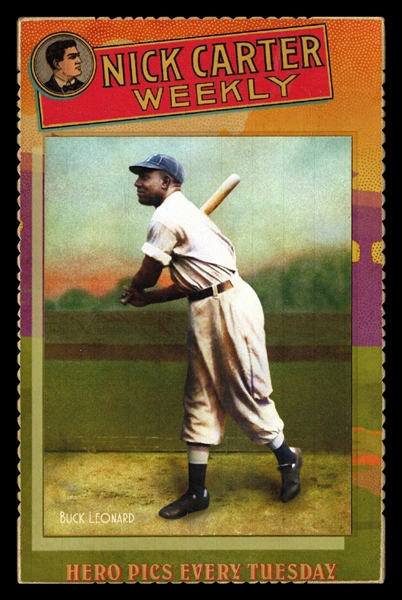 NICK CARTER WEEKLY

BUCK LEONARD

HERO PICS EVERY TUESDAY